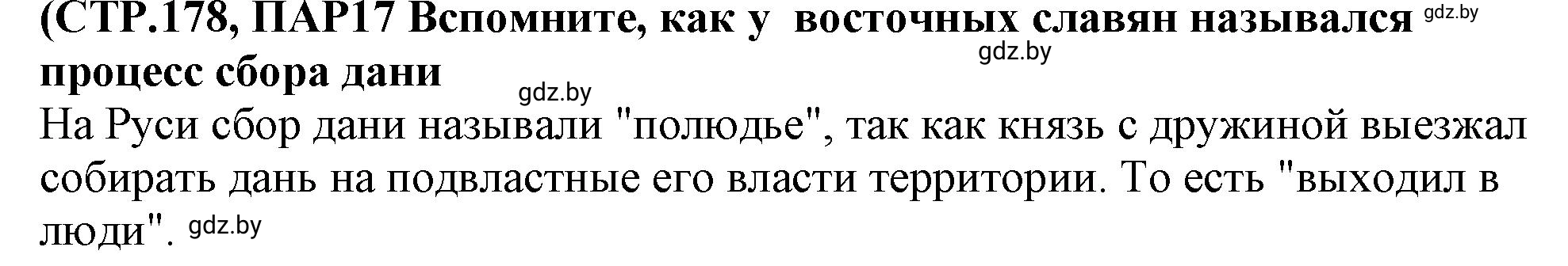 (СТР.178, ПАР17 Вспомните, как у восточных славян назывался процесс сбора дани gdz.by

gdz.by

gdz.by

На Руси сбор дани называли "полюдье", так как князь с дружиной выезжал собирать дань на подвластные его власти территории. То есть "выходил в люди". gdz.by